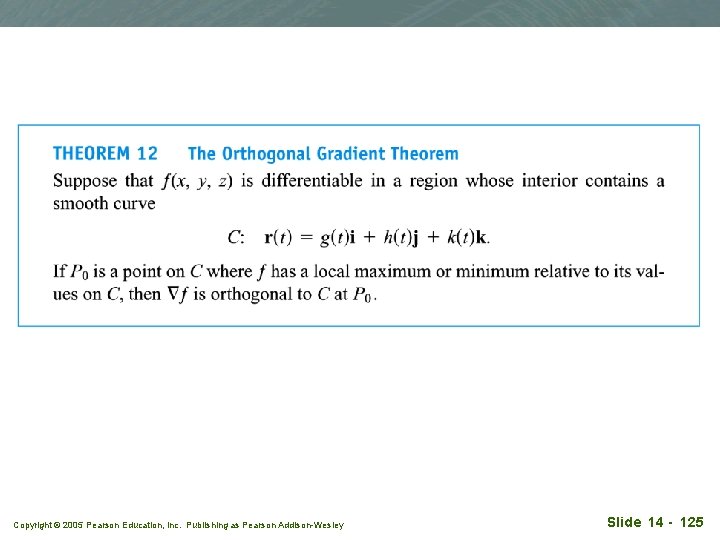 THEOREM 12 The Orthogonal Gradient Theorem

Suppose that $f(x, y, z)$ is differentiable in a region whose interior contains a smooth curve

$C: \quad \mathbf{r}(t) = g(t)\mathbf{i} + h(t)\mathbf{j} + k(t)\mathbf{k}.$

If $P_0$ is a point on $C$ where $f$ has a local maximum or minimum relative to its values on $C$, then $\nabla f$ is orthogonal to $C$ at $P_0$.

Copyright © 2005 Pearson Education, Inc. Publishing as Pearson Addison-Wesley

Slide 14 - 125